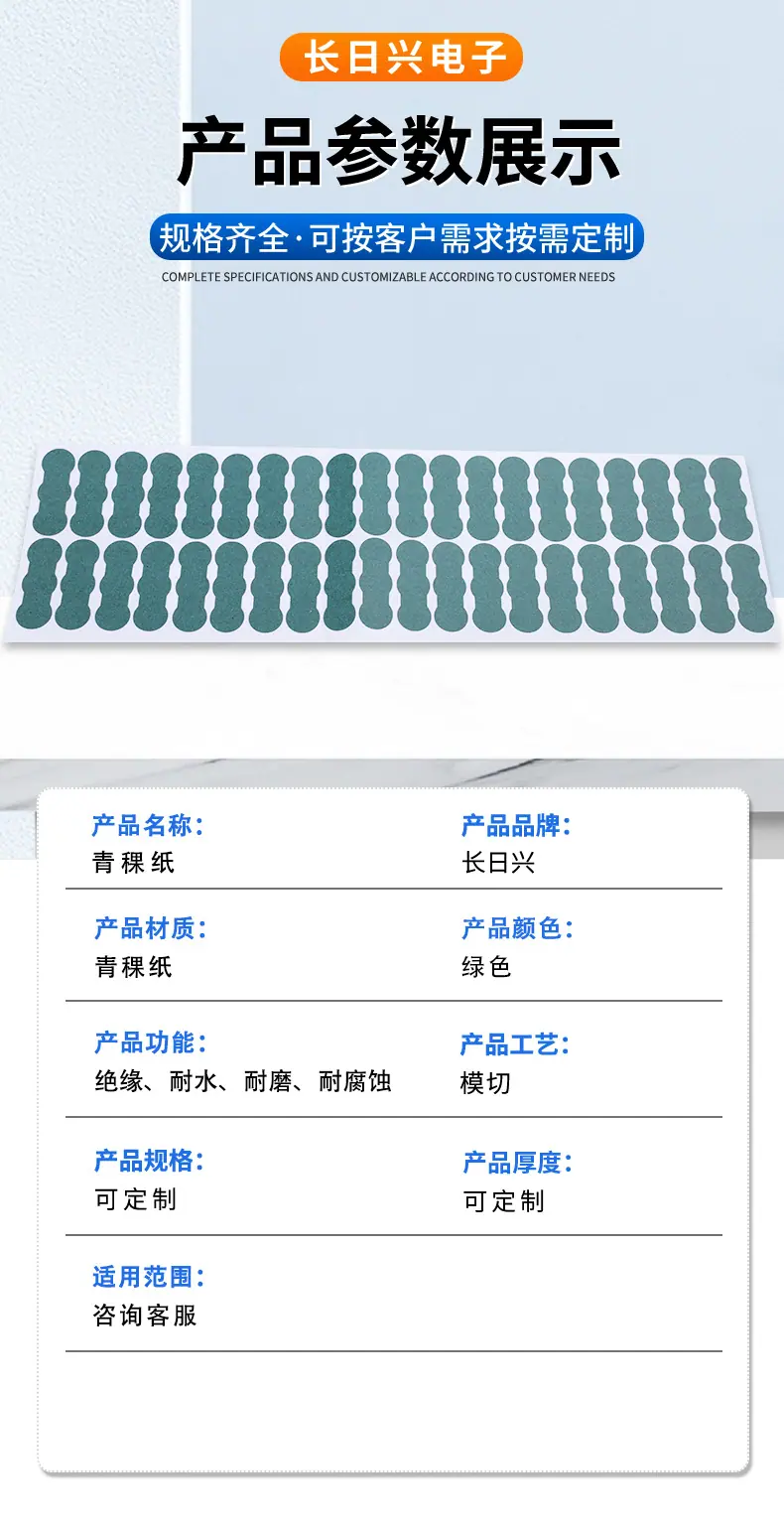 长日兴电子

产品参数展示

规格齐全·可按客户需求按需定制

COMPLETE SPECIFICATIONS AND CUSTOMIZABLE ACCORDING TO CUSTOMER NEEDS

产品名称:
青稞纸

产品品牌:
长日兴

产品材质:
青稞纸

产品颜色:
绿色

产品功能:
绝缘、耐水、耐磨、耐腐蚀

产品工艺:
模切

产品规格:
可定制

产品厚度:
可定制

适用范围:
咨询客服